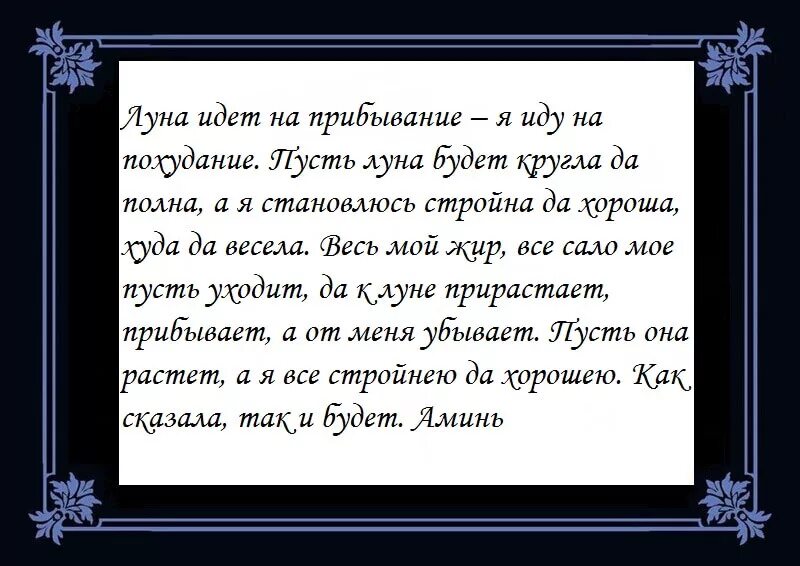 Луна идет на прибывание – я иду на похудание. Пусть луна будет кругла да полна, а я становлюсь стройна да хороша, худа да весела. Весь мой жир, все сало мое пусть уходит, да к луне прирастает, прибывает, а от меня убывает. Пусть она растет, а я все стройнею да хорошею. Как сказала, так и будет. Аминь